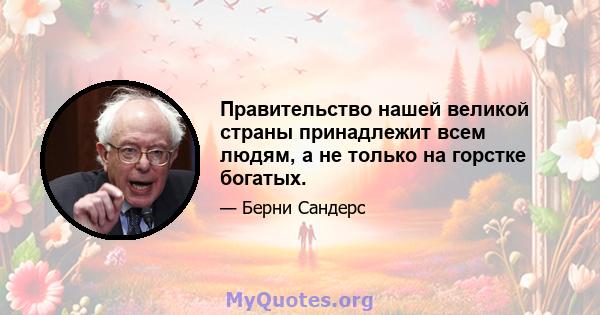 Правительство нашей великой страны принадлежит всем людям, а не только на горстке богатых.

— Берни Сандерс

MyQuotes.org